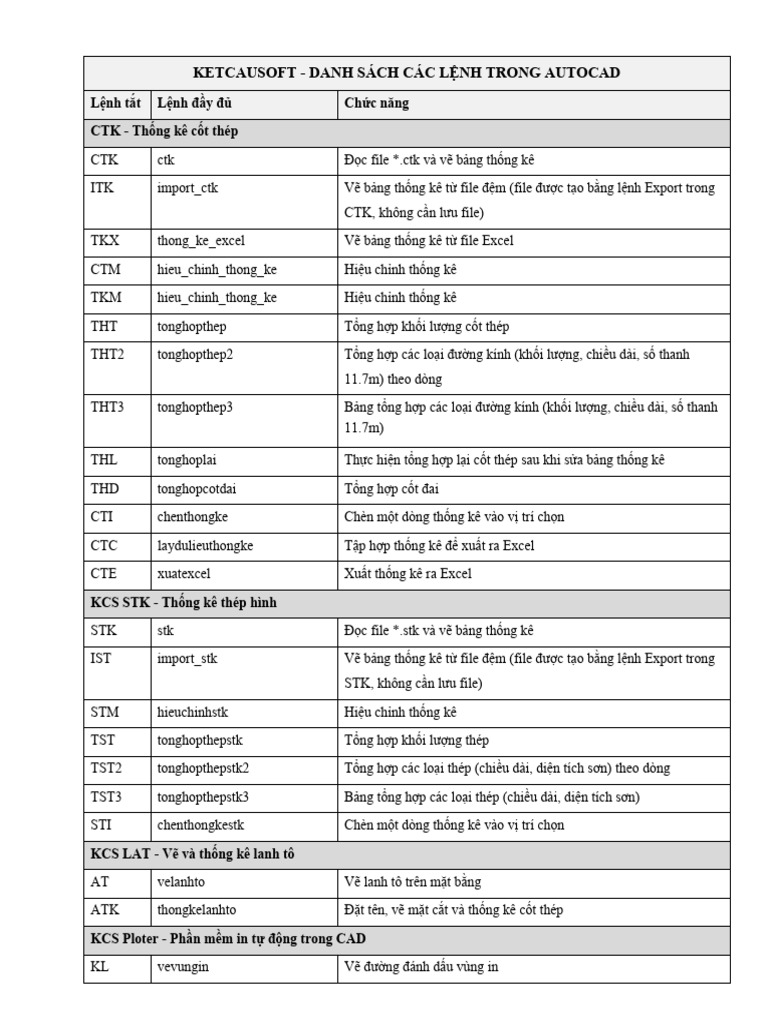 | KETCAUSOFT - DANH SÁCH CÁC LỆNH TRONG AUTOCAD | | |
|---|---|---|
| Lệnh tắt | Lệnh đầy đủ | Chức năng |
| CTK - Thống kê cốt thép | | |
| CTK | ctk | Đọc file *.ctk và vẽ bảng thống kê |
| ITK | import_ctk | Vẽ bảng thống kê từ file đệm (file được tạo bằng lệnh Export trong CTK, không cần lưu file) |
| TKX | thong_ke_excel | Vẽ bảng thống kê từ file Excel |
| CTM | hieu_chinh_thong_ke | Hiệu chỉnh thống kê |
| TKM | hieu_chinh_thong_ke | Hiệu chỉnh thống kê |
| THT | tonghopthep | Tổng hợp khối lượng cốt thép |
| THT2 | tonghopthep2 | Tổng hợp các loại đường kính (khối lượng, chiều dài, số thanh 11.7m) theo dòng |
| THT3 | tonghopthep3 | Bảng tổng hợp các loại đường kính (khối lượng, chiều dài, số thanh 11.7m) |
| THL | tonghoplai | Thực hiện tổng hợp lại cốt thép sau khi sửa bảng thống kê |
| THD | tonghopcotdai | Tổng hợp cốt đai |
| CTI | chenthongke | Chèn một dòng thống kê vào vị trí chọn |
| CTC | laydulieuthongke | Tập hợp thống kê để xuất ra Excel |
| CTE | xuatexcel | Xuất thống kê ra Excel |
| KCS STK - Thống kê thép hình | | |
| STK | stk | Đọc file *.stk và vẽ bảng thống kê |
| IST | import_stk | Vẽ bảng thống kê từ file đệm (file được tạo bằng lệnh Export trong STK, không cần lưu file) |
| STM | hieuchinhstk | Hiệu chỉnh thống kê |
| TST | tonghopthepstk | Tổng hợp khối lượng thép |
| TST2 | tonghopthepstk2 | Tổng hợp các loại thép (chiều dài, diện tích sơn) theo dòng |
| TST3 | tonghopthepstk3 | Bảng tổng hợp các loại thép (chiều dài, diện tích sơn) |
| STI | chenthongkestk | Chèn một dòng thống kê vào vị trí chọn |
| KCS LAT - Vẽ và thống kê lanh tô | | |
| AT | velanhto | Vẽ lanh tô trên mặt bằng |
| ATK | thongkelanhto | Đặt tên, vẽ mặt cắt và thống kê cốt thép |
| KCS Ploter - Phần mềm in tự động trong CAD | | |
| KL | vevungin | Vẽ đường đánh dấu vùng in |